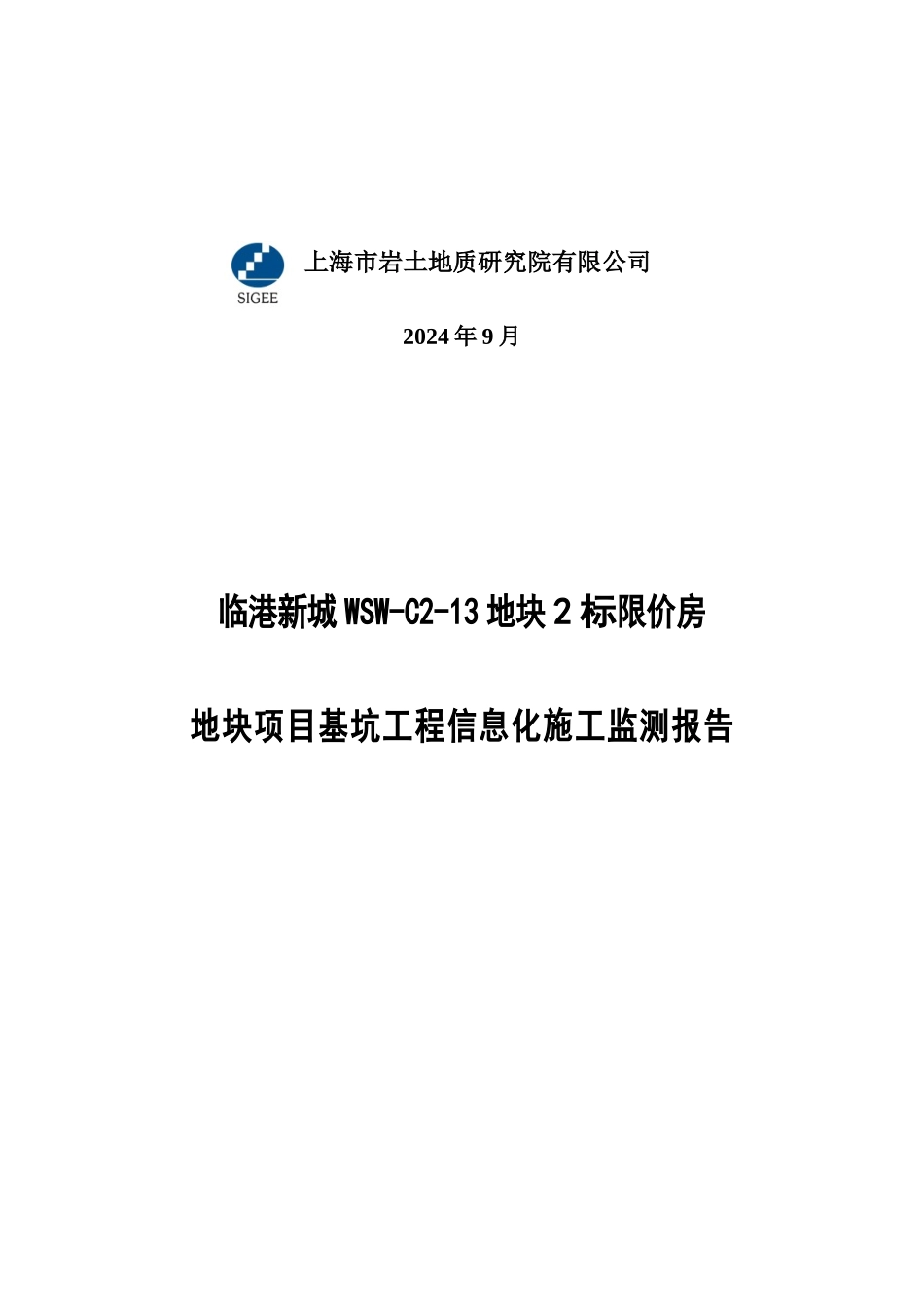 SIGEE 上海市岩土地质研究院有限公司

2024 年 9 月

临港新城 WSW-C2-13 地块 2 标限价房

地块项目基坑工程信息化施工监测报告